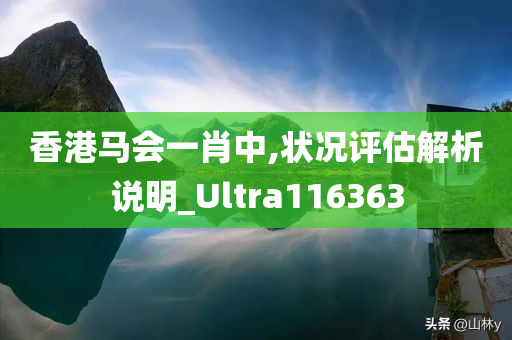 香港马会一肖中,状况评估解析说明_Ultra116363

头条 @山林y